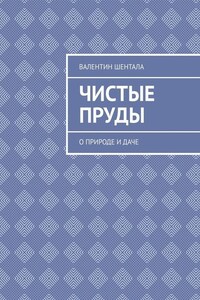 ВАЛЕНТИН ШЕНТАЛА

ЧИСТЫЕ ПРУДЫ

О ПРИРОДЕ И ДАЧЕ